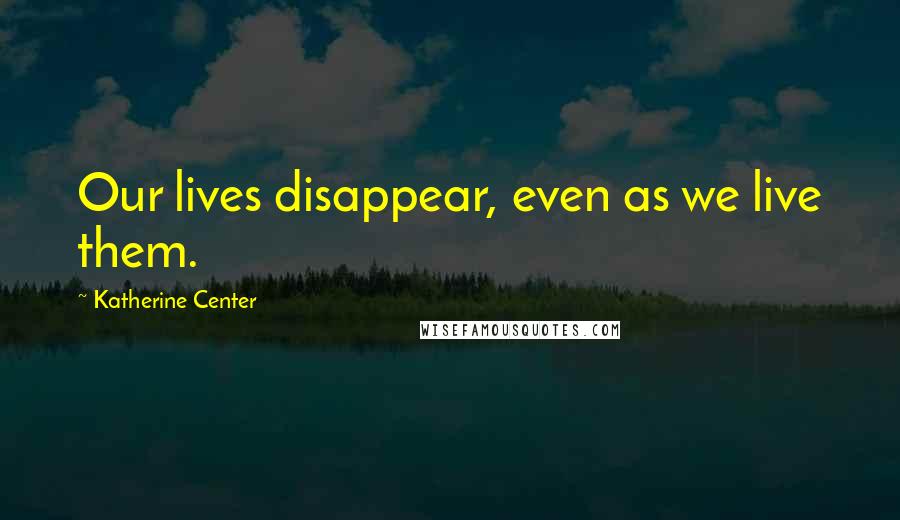 Our lives disappear, even as we live them.

~ Katherine Center

WISEFAMOUSQUOTES.COM